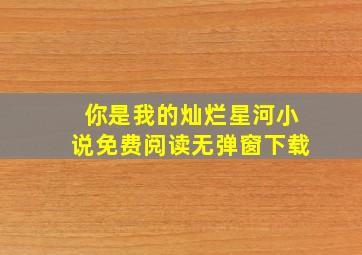 你是我的灿烂星河小说免费阅读无弹窗下载